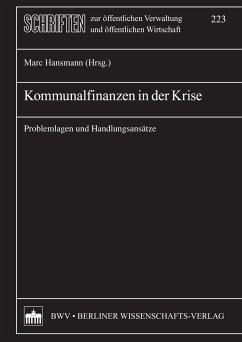 SCHRIFTEN zur öffentlichen Verwaltung und öffentlichen Wirtschaft

223

Marc Hansmann (Hrsg.)

Kommunalfinanzen in der Krise

Problemlagen und Handlungsansätze

BWV • BERLINER WISSENSCHAFTS-VERLAG